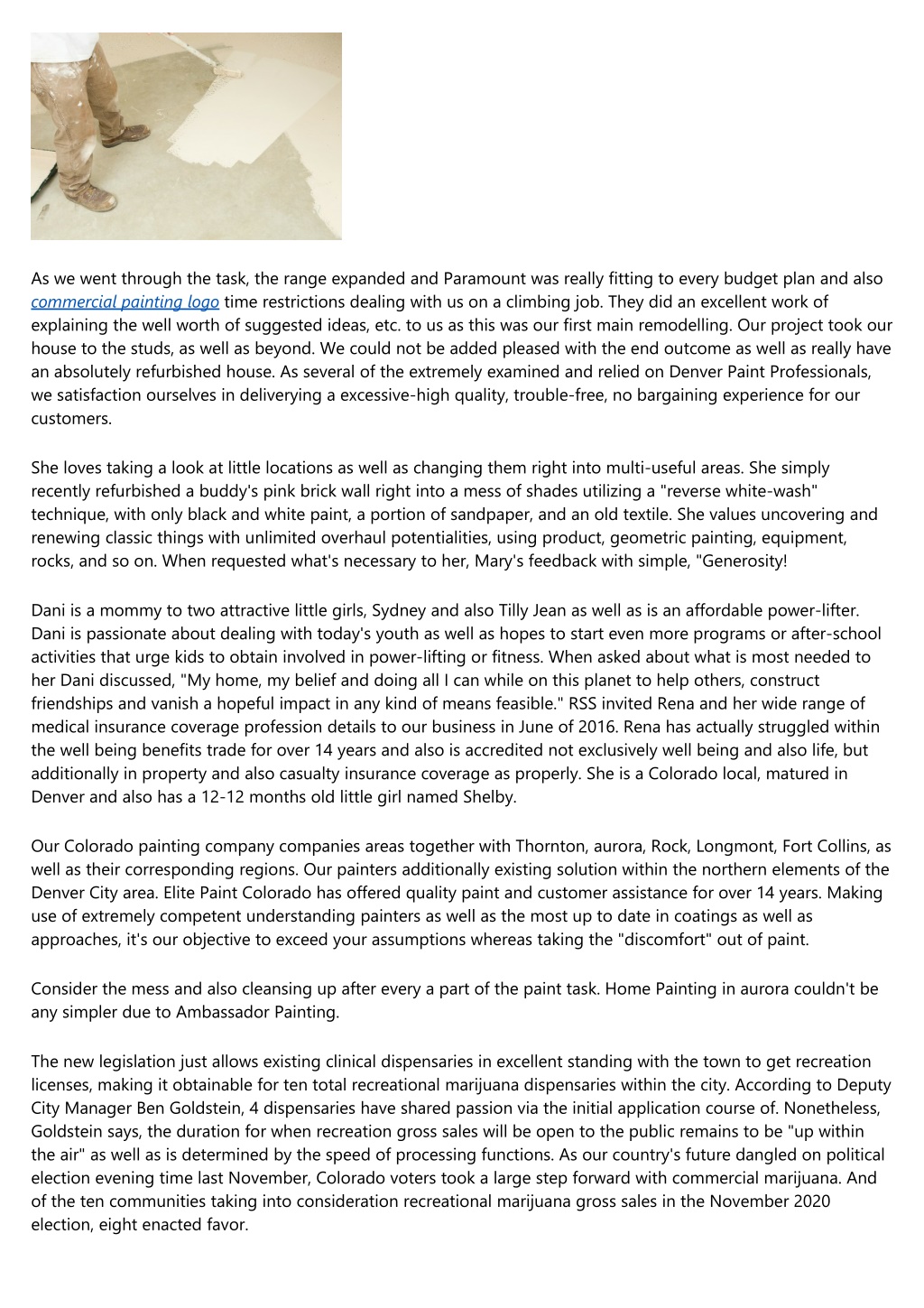 As we went through the task, the range expanded and Paramount was really fitting to every budget plan and also commercial painting logo time restrictions dealing with us on a climbing job. They did an excellent work of explaining the well worth of suggested ideas, etc. to us as this was our first main remodelling. Our project took our house to the studs, as well as beyond. We could not be added pleased with the end outcome as well as really have an absolutely refurbished house. As several of the extremely examined and relied on Denver Paint Professionals, we satisfaction ourselves in deliverying a excessive-high quality, trouble-free, no bargaining experience for our customers.

She loves taking a look at little locations as well as changing them right into multi-useful areas. She simply recently refurbished a buddy's pink brick wall right into a mess of shades utilizing a "reverse white-wash" technique, with only black and white paint, a portion of sandpaper, and an old textile. She values uncovering and renewing classic things with unlimited overhaul potentialities, using product, geometric painting, equipment, rocks, and so on. When requested what's necessary to her, Mary's feedback with simple, "Generosity!

Dani is a mommy to two attractive little girls, Sydney and also Tilly Jean as well as is an affordable power-lifter. Dani is passionate about dealing with today's youth as well as hopes to start even more programs or after-school activities that urge kids to obtain involved in power-lifting or fitness. When asked about what is most needed to her Dani discussed, "My home, my belief and doing all I can while on this planet to help others, construct friendships and vanish a hopeful impact in any kind of means feasible." RSS invited Rena and her wide range of medical insurance coverage profession details to our business in June of 2016. Rena has actually struggled within the well being benefits trade for over 14 years and also is accredited not exclusively well being and also life, but additionally in property and also casualty insurance coverage as properly. She is a Colorado local, matured in Denver and also has a 12-12 months old little girl named Shelby.

Our Colorado painting company companies areas together with Thornton, aurora, Rock, Longmont, Fort Collins, as well as their corresponding regions. Our painters additionally existing solution within the northern elements of the Denver City area. Elite Paint Colorado has offered quality paint and customer assistance for over 14 years. Making use of extremely competent understanding painters as well as the most up to date in coatings as well as approaches, it's our objective to exceed your assumptions whereas taking the "discomfort" out of paint.

Consider the mess and also cleansing up after every a part of the paint task. Home Painting in aurora couldn't be any simpler due to Ambassador Painting.

The new legislation just allows existing clinical dispensaries in excellent standing with the town to get recreation licenses, making it obtainable for ten total recreational marijuana dispensaries within the city. According to Deputy City Manager Ben Goldstein, 4 dispensaries have shared passion via the initial application course of. Nonetheless, Goldstein says, the duration for when recreation gross sales will be open to the public remains to be "up within the air" as well as is determined by the speed of processing functions. As our country's future dangled on political election evening time last November, Colorado voters took a large step forward with commercial marijuana. And of the ten communities taking into consideration recreational marijuana gross sales in the November 2020 election, eight enacted favor.